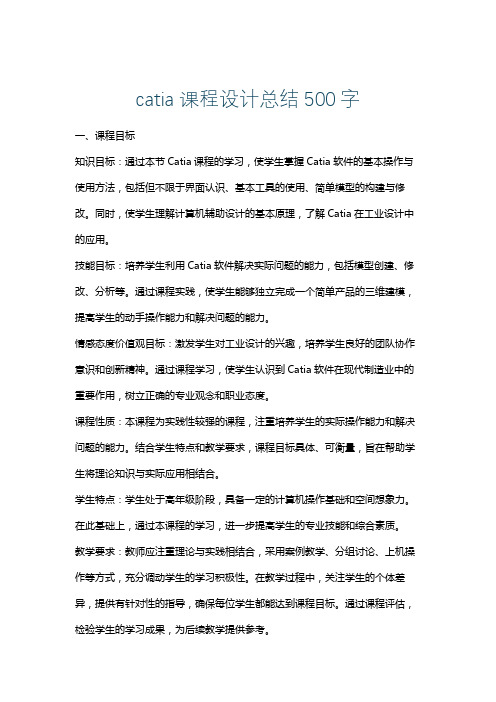 catia 课程设计总结 500 字

一、课程目标

知识目标：通过本节 Catia 课程的学习，使学生掌握 Catia 软件的基本操作与使用方法，包括但不限于界面认识、基本工具的使用、简单模型的构建与修改。同时，使学生理解计算机辅助设计的基本原理，了解 Catia 在工业设计中的应用。

技能目标：培养学生利用 Catia 软件解决实际问题的能力，包括模型创建、修改、分析等。通过课程实践，使学生能够独立完成一个简单产品的三维建模，提高学生的动手操作能力和解决问题的能力。

情感态度价值观目标：激发学生对工业设计的兴趣，培养学生良好的团队协作意识和创新精神。通过课程学习，使学生认识到 Catia 软件在现代制造业中的重要作用，树立正确的专业观念和职业态度。

课程性质：本课程为实践性较强的课程，注重培养学生的实际操作能力和解决问题的能力。结合学生特点和教学要求，课程目标具体、可衡量，旨在帮助学生将理论知识与实际应用相结合。

学生特点：学生处于高年级阶段，具备一定的计算机操作基础和空间想象力。在此基础上，通过本课程的学习，进一步提高学生的专业技能和综合素质。

教学要求：教师应注重理论与实践相结合，采用案例教学、分组讨论、上机操作等方式，充分调动学生的学习积极性。在教学过程中，关注学生的个体差异，提供有针对性的指导，确保每位学生都能达到课程目标。通过课程评估，检验学生的学习成果，为后续教学提供参考。